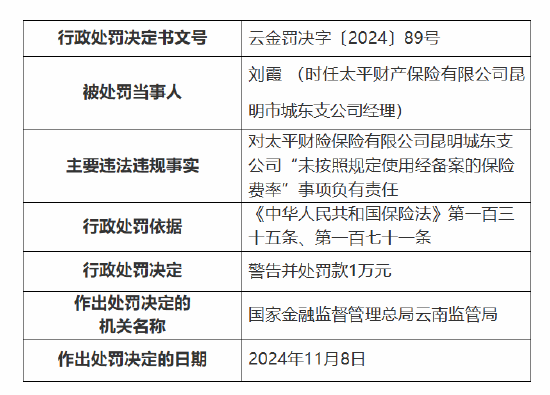 | 行政处罚决定书文号 | 云金罚决字〔2024〕89号 |
|---|---|
| 被处罚当事人 | 刘霞 （时任太平财产保险有限公司昆明市城东支公司经理） |
| 主要违法违规事实 | 对太平财险保险有限公司昆明城东支公司“未按照规定使用经备案的保险费率”事项负有责任 |
| 行政处罚依据 | 《中华人民共和国保险法》第一百三十五条、第一百七十一条 |
| 行政处罚决定 | 警告并处罚款1万元 |
| 作出处罚决定的机关名称 | 国家金融监督管理总局云南监管局 |
| 作出处罚决定的日期 | 2024年11月8日 |